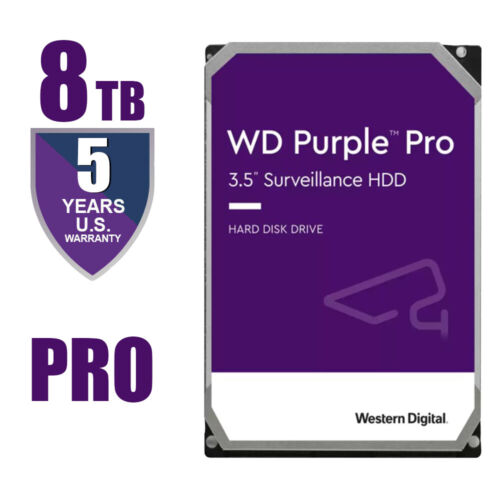 8 TB

5
YEARS
U.S.
WARRANTY

PRO

WD Purple™ Pro
3.5" Surveillance HDD

HARD DISK DRIVE

Western Digital.